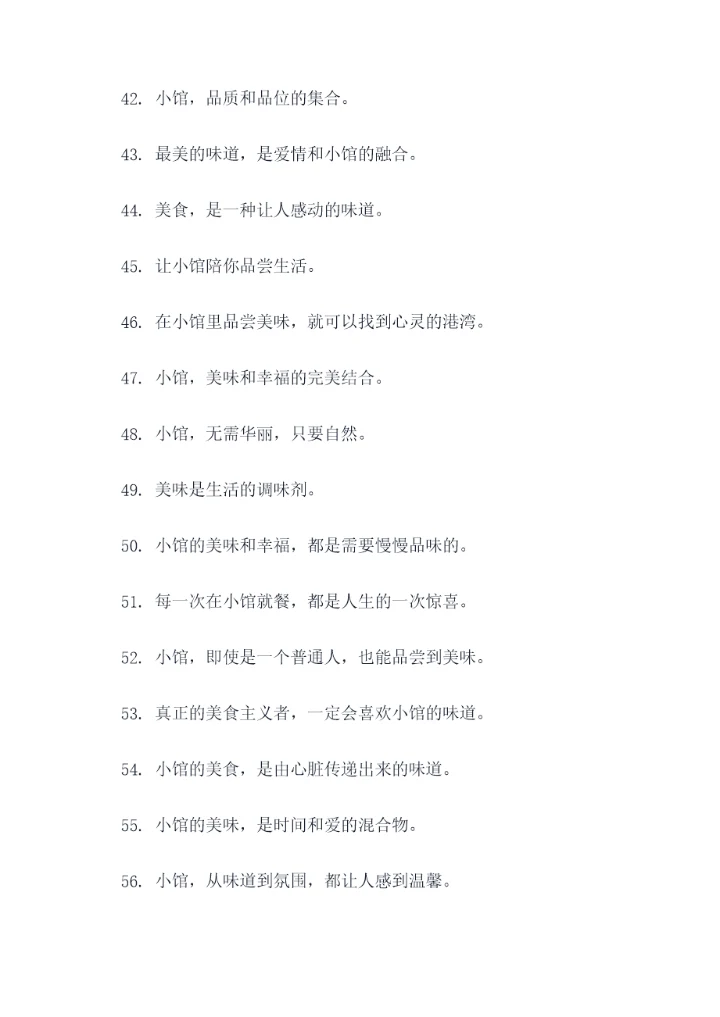 42. 小馆，品质和品位的集合。

43. 最美的味道，是爱情和小馆的融合。

44. 美食，是一种让人感动的味道。

45. 让小馆陪你品尝生活。

46. 在小馆里品尝美味，就可以找到心灵的港湾。

47. 小馆，美味和幸福的完美结合。

48. 小馆，无需华丽，只要自然。

49. 美味是生活的调味剂。

50. 小馆的美味和幸福，都是需要慢慢品味的。

51. 每一次在小馆就餐，都是人生的一次惊喜。

52. 小馆，即使是一个普通人，也能品尝到美味。

53. 真正的美食主义者，一定会喜欢小馆的味道。

54. 小馆的美食，是由心脏传递出来的味道。

55. 小馆的美味，是时间和爱的混合物。

56. 小馆，从味道到氛围，都让人感到温馨。